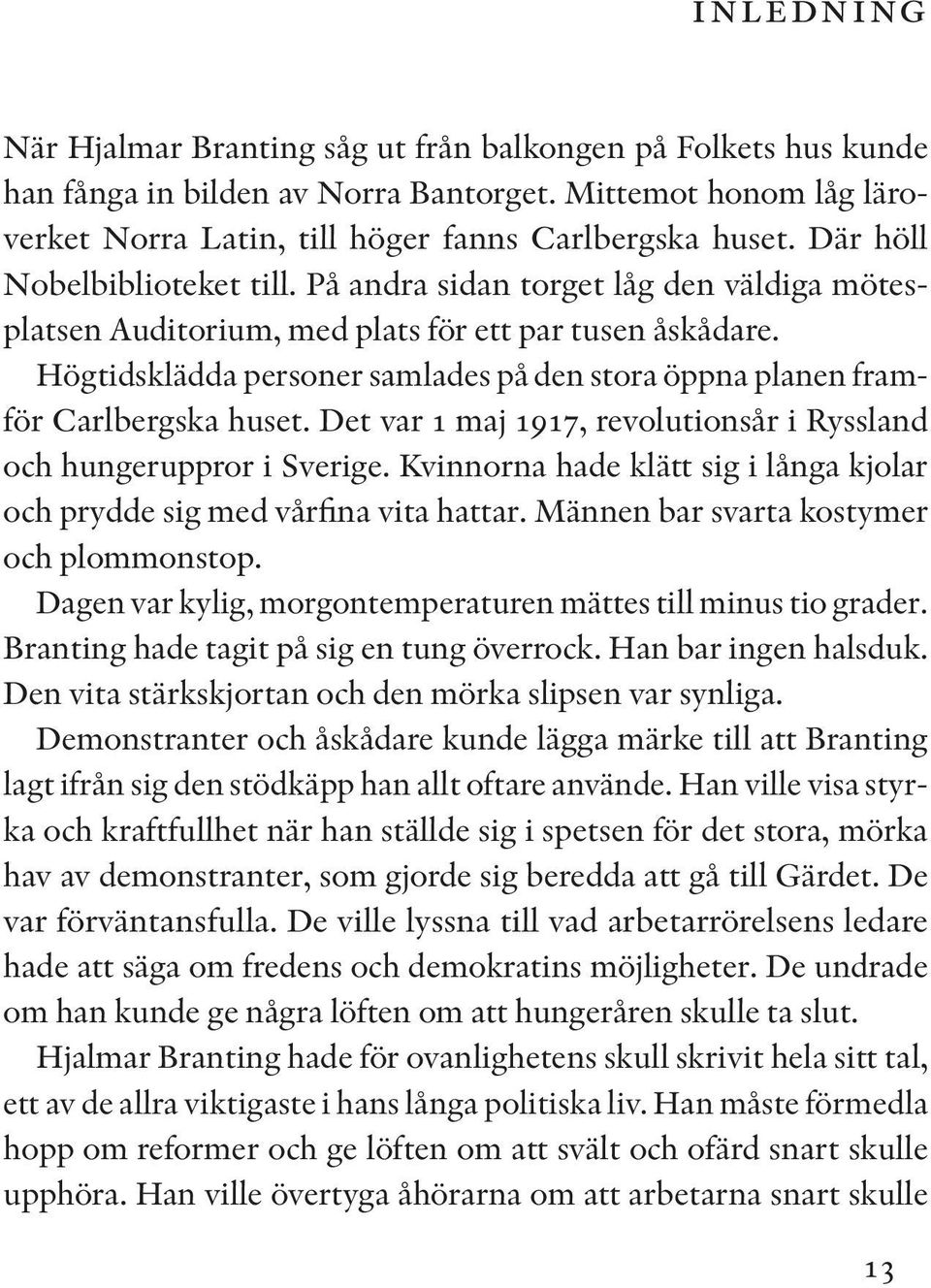 INLEDNING

När Hjalmar Branting såg ut från balkongen på Folkets hus kunde han fånga in bilden av Norra Bantorget. Mittemot honom låg läroverket Norra Latin, till höger fanns Carlbergska huset. Där höll Nobelbiblioteket till. På andra sidan torget låg den väldiga mötesplatsen Auditorium, med plats för ett par tusen åskådare.

Högtidsklädda personer samlades på den stora öppna planen framför Carlbergska huset. Det var 1 maj 1917, revolutionsår i Ryssland och hungeruppror i Sverige. Kvinnorna hade klätt sig i långa kjolar och prydde sig med vårfina vita hattar. Männen bar svarta kostymer och plommonstop.

Dagen var kylig, morgontemperaturen mättes till minus tio grader. Branting hade tagit på sig en tung överrock. Han bar ingen halsduk. Den vita stärkskjortan och den mörka slipsen var synliga.

Demonstranter och åskådare kunde lägga märke till att Branting lagt ifrån sig den stödkäpp han allt oftare använde. Han ville visa styrka och kraftfullhet när han ställde sig i spetsen för det stora, mörka hav av demonstranter, som gjorde sig beredda att gå till Gärdet. De var förväntansfulla. De ville lyssna till vad arbetarrörelsens ledare hade att säga om fredens och demokratins möjligheter. De undrade om han kunde ge några löften om att hungeråren skulle ta slut.

Hjalmar Branting hade för ovanlighetens skull skrivit hela sitt tal, ett av de allra viktigaste i hans långa politiska liv. Han måste förmedla hopp om reformer och ge löften om att svält och ofärd snart skulle upphöra. Han ville övertyga åhörarna om att arbetarna snart skulle

13